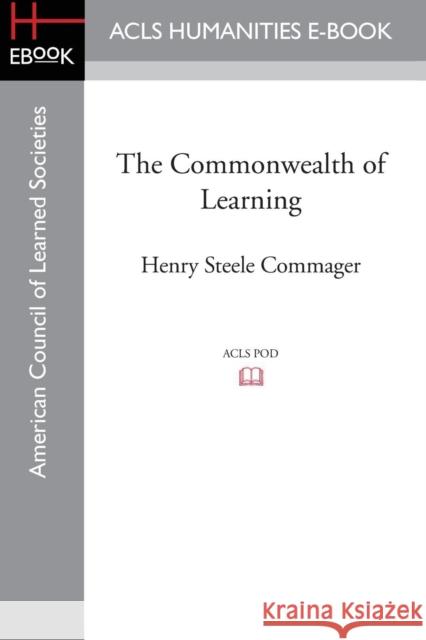 H
EBOOK

ACLS HUMANITIES E-BOOK

American Council of Learned Societies

The Commonwealth of Learning

Henry Steele Commager

ACLS POD

Kraina Książek